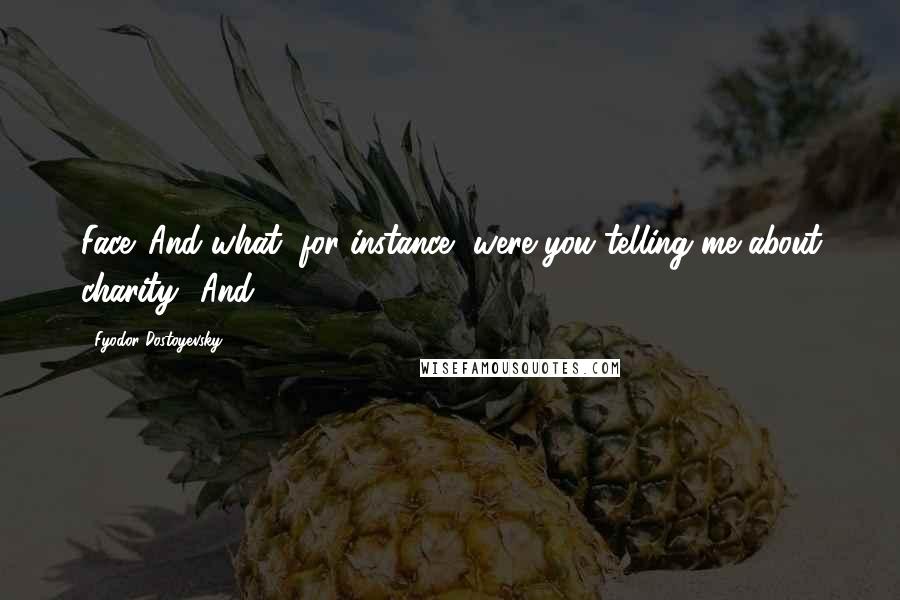 Face. And what, for instance, were you telling me about charity? And

Fyodor Dostoyevsky

WISEFAMOUSQUOTES.COM